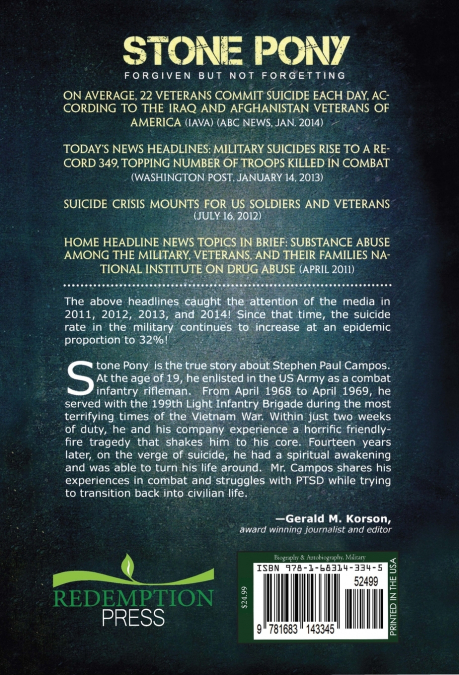 STONE PONY

FORGIVEN BUT NOT FORGETTING

ON AVERAGE, 22 VETERANS COMMIT SUICIDE EACH DAY, ACCORDING TO THE IRAQ AND AFGHANISTAN VETERANS OF AMERICA (IAVA) (ABC NEWS, JAN. 2014)

TODAY'S NEWS HEADLINES: MILITARY SUICIDES RISE TO A RECORD 349, TOPPING NUMBER OF TROOPS KILLED IN COMBAT (WASHINGTON POST, JANUARY 14, 2013)

SUICIDE CRISIS MOUNTS FOR US SOLDIERS AND VETERANS (JULY 16, 2012)

HOME HEADLINE NEWS TOPICS IN BRIEF: SUBSTANCE ABUSE AMONG THE MILITARY, VETERANS, AND THEIR FAMILIES NATIONAL INSTITUTE ON DRUG ABUSE (APRIL 2011)

The above headlines caught the attention of the media in 2011, 2012, 2013, and 2014! Since that time, the suicide rate in the military continues to increase at an epidemic proportion to 32%!

Stone Pony is the true story about Stephen Paul Campos. At the age of 19, he enlisted in the US Army as a combat infantry rifleman. From April 1968 to April 1969, he served with the 199th Light Infantry Brigade during the most terrifying times of the Vietnam War. Within just two weeks of duty, he and his company experience a horrific friendly-fire tragedy that shakes him to his core. Fourteen years later, on the verge of suicide, he had a spiritual awakening and was able to turn his life around. Mr. Campos shares his experiences in combat and struggles with PTSD while trying to transition back into civilian life.

—Gerald M. Korson,
award winning journalist and editor

REDEMPTION PRESS

Biography & Autobiography, Military

ISBN 978-1-68314-334-5

52499

$24.99

9 781683 143345

PRINTED IN THE USA